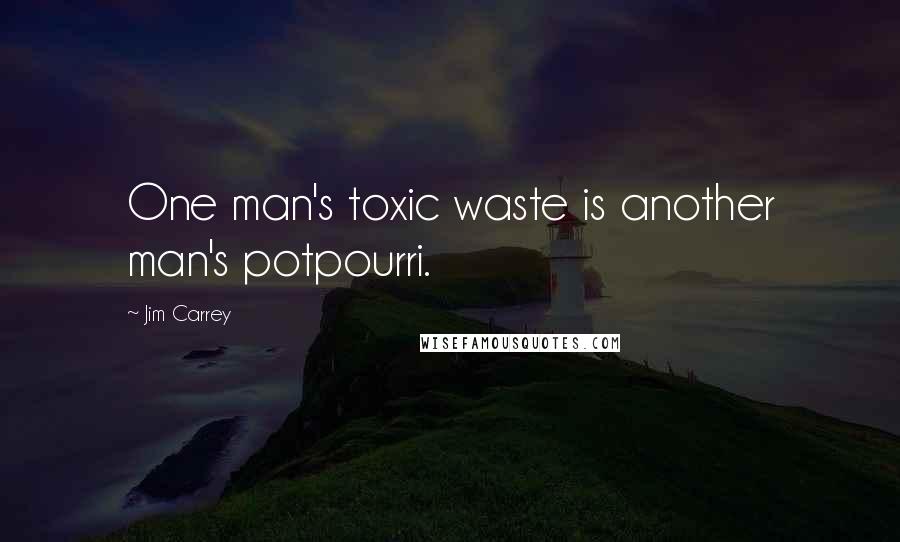 One man's toxic waste is another man's potpourri.

~ Jim Carrey

WISEFAMOUSQUOTES.COM